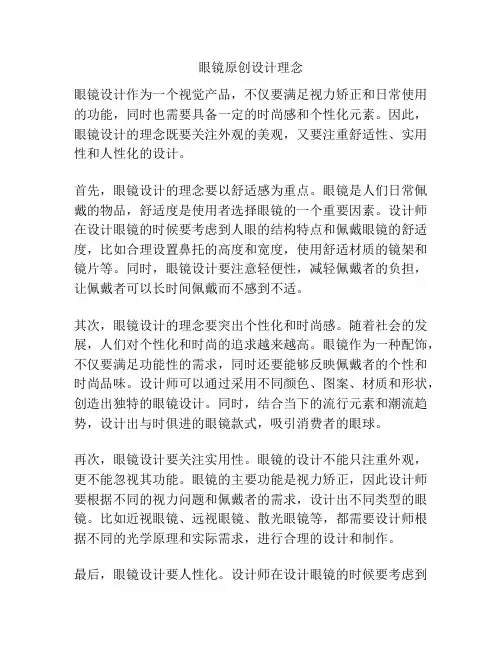 眼镜原创设计理念

眼镜设计作为一个视觉产品，不仅要满足视力矫正和日常使用的功能，同时也需要具备一定的时尚感和个性化元素。因此，眼镜设计的理念既要关注外观的美观，又要注重舒适性、实用性和人性化的设计。

首先，眼镜设计的理念要以舒适感为重点。眼镜是人们日常佩戴的物品，舒适度是使用者选择眼镜的一个重要因素。设计师在设计眼镜的时候要考虑到人眼的结构特点和佩戴眼镜的舒适度，比如合理设置鼻托的高度和宽度，使用舒适材质的镜架和镜片等。同时，眼镜设计要注意轻便性，减轻佩戴者的负担，让佩戴者可以长时间佩戴而不感到不适。

其次，眼镜设计的理念要突出个性化和时尚感。随着社会的发展，人们对个性化和时尚的追求越来越高。眼镜作为一种配饰，不仅要满足功能性的需求，同时还要能够反映佩戴者的个性和时尚品味。设计师可以通过采用不同颜色、图案、材质和形状，创造出独特的眼镜设计。同时，结合当下的流行元素和潮流趋势，设计出与时俱进的眼镜款式，吸引消费者的眼球。

再次，眼镜设计要关注实用性。眼镜的设计不能只注重外观，更不能忽视其功能。眼镜的主要功能是视力矫正，因此设计师要根据不同的视力问题和佩戴者的需求，设计出不同类型的眼镜。比如近视眼镜、远视眼镜、散光眼镜等，都需要设计师根据不同的光学原理和实际需求，进行合理的设计和制作。

最后，眼镜设计要人性化。设计师在设计眼镜的时候要考虑到